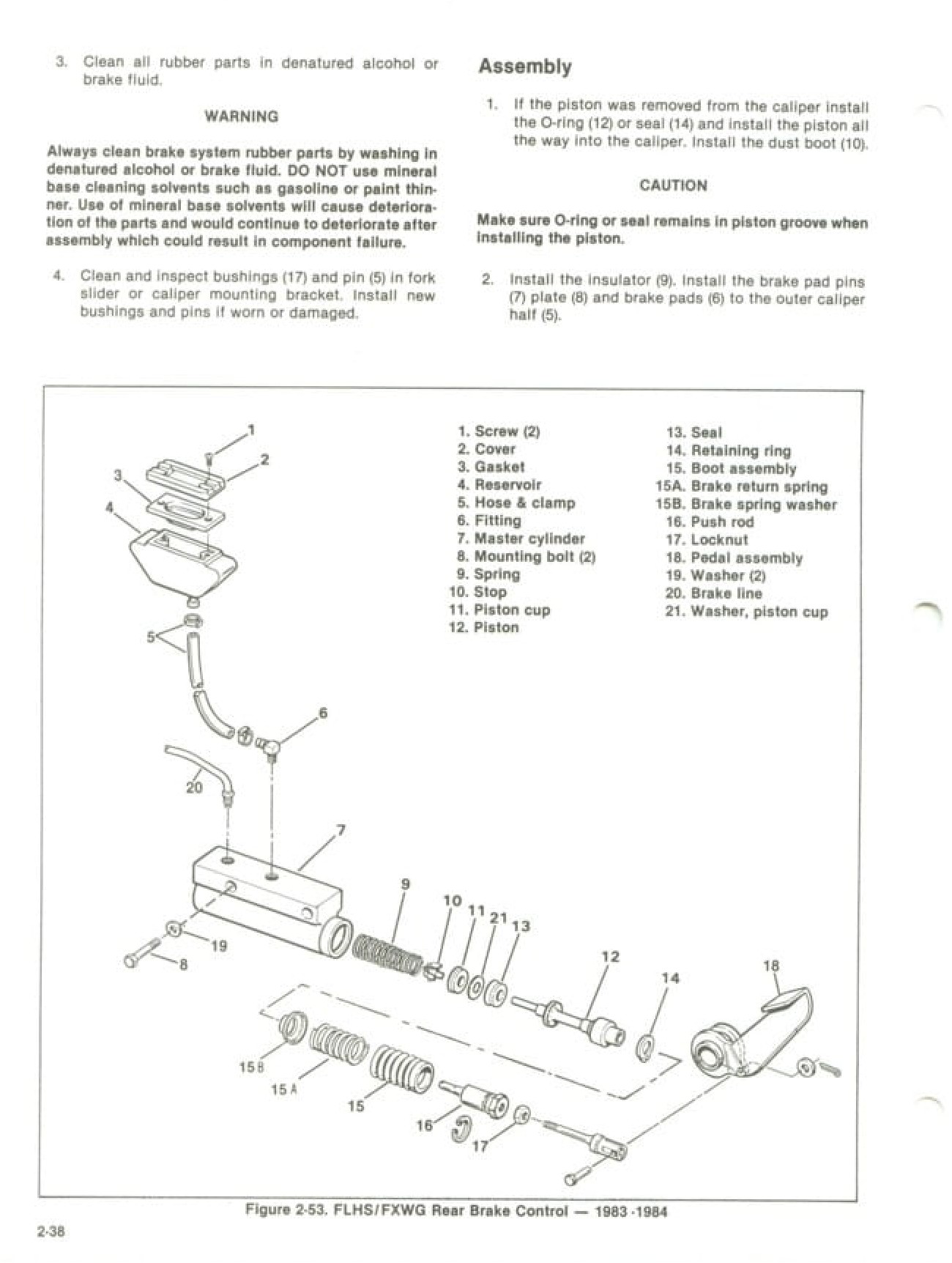 3. Clean all rubber parts in denatured alcohol or brake fluid.

WARNING

Always clean brake system rubber parts by washing in denatured alcohol or brake fluid. DO NOT use mineral base cleaning solvents such as gasoline or paint thinner. Use of mineral base solvents will cause deterioration of the parts and would continue to deteriorate after assembly which could result in component failure.

4. Clean and inspect bushings (17) and pin (5) in fork slider or caliper mounting bracket. Install new bushings and pins if worn or damaged.

Assembly

1. If the piston was removed from the caliper install the O-ring (12) or seal (14) and install the piston all the way into the caliper. Install the dust boot (10).

CAUTION

Make sure O-ring or seal remains in piston groove when installing the piston.

2. Install the insulator (9). Install the brake pad pins (7) plate (8) and brake pads (6) to the outer caliper half (5).

1. Screw (2)
2. Cover
3. Gasket
4. Reservoir
5. Hose & clamp
6. Fitting
7. Master cylinder
8. Mounting bolt (2)
9. Spring
10. Stop
11. Piston cup
12. Piston
13. Seal
14. Retaining ring
15. Boot assembly
15A. Brake return spring
15B. Brake spring washer
16. Push rod
17. Locknut
18. Pedal assembly
19. Washer (2)
20. Brake line
21. Washer, piston cup

1 2 3 4 5 6 20 7 9 10 11 21 13 19 8 12 14 18 15B 15A 15 16 17

Figure 2-53. FLHS/FXWG Rear Brake Control — 1983 -1984

2-38